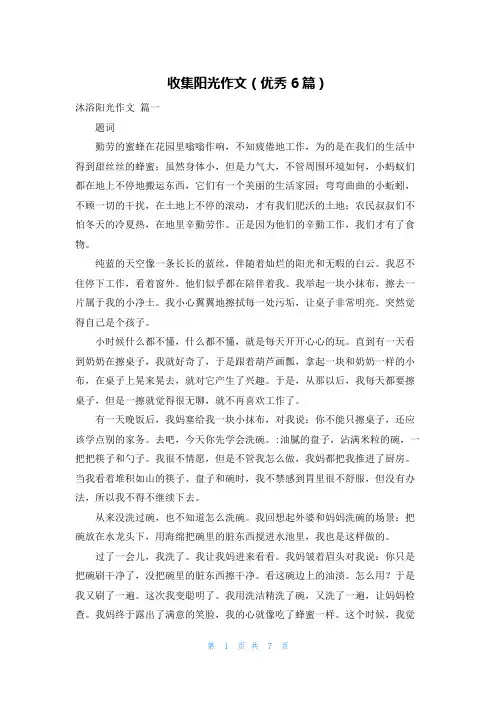 收集阳光作文（优秀 6 篇）

沐浴阳光作文 篇一

题词

勤劳的蜜蜂在花园里嗡嗡作响，不知疲倦地工作，为的是在我们的生活中得到甜丝丝的蜂蜜；虽然身体小，但是力气大，不管周围环境如何，小蚂蚁们都在地上不停地搬运东西，它们有一个美丽的生活家园；弯弯曲曲的小蚯蚓，不顾一切的干扰，在土地上不停的滚动，才有我们肥沃的土地；农民叔叔们不怕冬天的冷夏热，在地里辛勤劳作。正是因为他们的辛勤工作，我们才有了食物。

纯蓝的天空像一条长长的蓝丝，伴随着灿烂的阳光和无暇的白云。我忍不住停下工作，看着窗外。他们似乎都在陪伴着我。我举起一块小抹布，擦去一片属于我的小净土。我小心翼翼地擦拭每一处污垢，让桌子非常明亮。突然觉得自己是个孩子。

小时候什么都不懂，什么都不懂，就是每天开开心心的玩。直到有一天看到奶奶在擦桌子，我就好奇了，于是跟着葫芦画瓢，拿起一块和奶奶一样的小布，在桌子上晃来晃去，就对它产生了兴趣。于是，从那以后，我每天都要擦桌子，但是一擦就觉得很无聊，就不再喜欢工作了。

有一天晚饭后，我妈塞给我一块小抹布，对我说：你不能只擦桌子，还应该学点别的家务。去吧，今天你先学会洗碗。:油腻的盘子，沾满米粒的碗，一把把筷子和勺子。我很不情愿，但是不管我怎么做，我妈都把我推进了厨房。当我看着堆积如山的筷子、盘子和碗时，我不禁感到胃里很不舒服，但没有办法，所以我不得不继续下去。

从来没洗过碗，也不知道怎么洗碗。我回想起外婆和妈妈洗碗的场景：把碗放在水龙头下，用海绵把碗里的脏东西搅进水池里，我也是这样做的。

过了一会儿，我洗了。我让我妈进来看看。我妈皱着眉头对我说：你只是把碗刷干净了，没把碗里的脏东西擦干净。看这碗边上的油渍。怎么用？于是我又刷了一遍。这次我变聪明了。我用洗洁精洗了碗，又洗了一遍，让妈妈检查。我妈终于露出了满意的笑脸，我的心就像吃了蜂蜜一样。这个时候，我觉

第 1 页 共 7 页